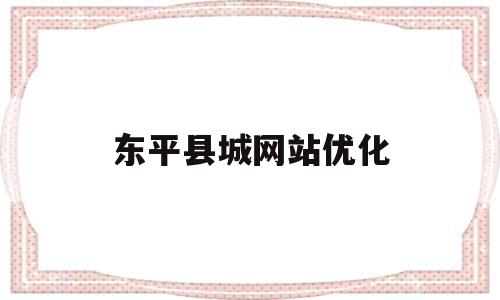 东平县城网站优化